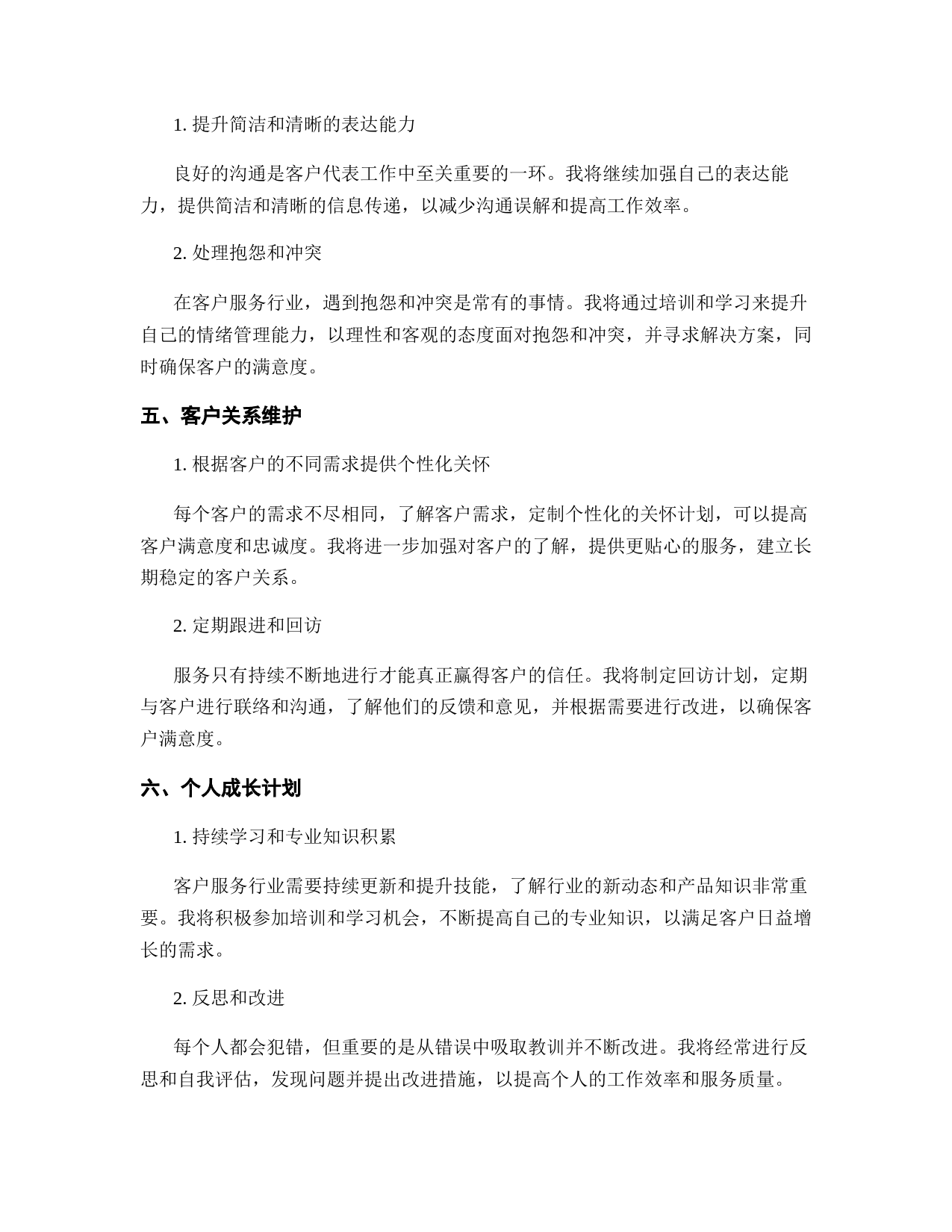 1. 提升简洁和清晰的表达能力

良好的沟通是客户代表工作中至关重要的一环。我将继续加强自己的表达能力，提供简洁和清晰的信息传递，以减少沟通误解和提高工作效率。

2. 处理抱怨和冲突

在客户服务行业，遇到抱怨和冲突是常有的事情。我将通过培训和学习来提升自己的情绪管理能力，以理性和客观的态度面对抱怨和冲突，并寻求解决方案，同时确保客户的满意度。

五、客户关系维护

1. 根据客户的不同需求提供个性化关怀

每个客户的需求不尽相同，了解客户需求，定制个性化的关怀计划，可以提高客户满意度和忠诚度。我将进一步加强对客户的了解，提供更贴心的服务，建立长期稳定的客户关系。

2. 定期跟进和回访

服务只有持续不断地进行才能真正赢得客户的信任。我将制定回访计划，定期与客户进行联络和沟通，了解他们的反馈和意见，并根据需要进行改进，以确保客户满意度。

六、个人成长计划

1. 持续学习和专业知识积累

客户服务行业需要持续更新和提升技能，了解行业的新动态和产品知识非常重要。我将积极参加培训和学习机会，不断提高自己的专业知识，以满足客户日益增长的需求。

2. 反思和改进

每个人都会犯错，但重要的是从错误中吸取教训并不断改进。我将经常进行反思和自我评估，发现问题并提出改进措施，以提高个人的工作效率和服务质量。